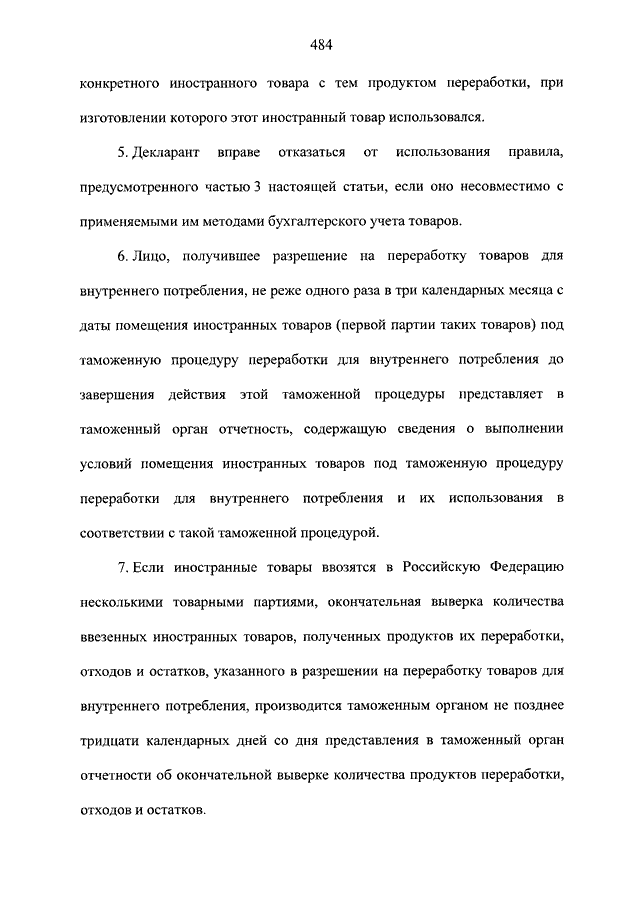 484

конкретного иностранного товара с тем продуктом переработки, при изготовлении которого этот иностранный товар использовался.

5. Декларант вправе отказаться от использования правила, предусмотренного частью 3 настоящей статьи, если оно несовместимо с применяемыми им методами бухгалтерского учета товаров.

6. Лицо, получившее разрешение на переработку товаров для внутреннего потребления, не реже одного раза в три календарных месяца с даты помещения иностранных товаров (первой партии таких товаров) под таможенную процедуру переработки для внутреннего потребления до завершения действия этой таможенной процедуры представляет в таможенный орган отчетность, содержащую сведения о выполнении условий помещения иностранных товаров под таможенную процедуру переработки для внутреннего потребления и их использования в соответствии с такой таможенной процедурой.

7. Если иностранные товары ввозятся в Российскую Федерацию несколькими товарными партиями, окончательная выверка количества ввезенных иностранных товаров, полученных продуктов их переработки, отходов и остатков, указанного в разрешении на переработку товаров для внутреннего потребления, производится таможенным органом не позднее тридцати календарных дней со дня представления в таможенный орган отчетности об окончательной выверке количества продуктов переработки, отходов и остатков.